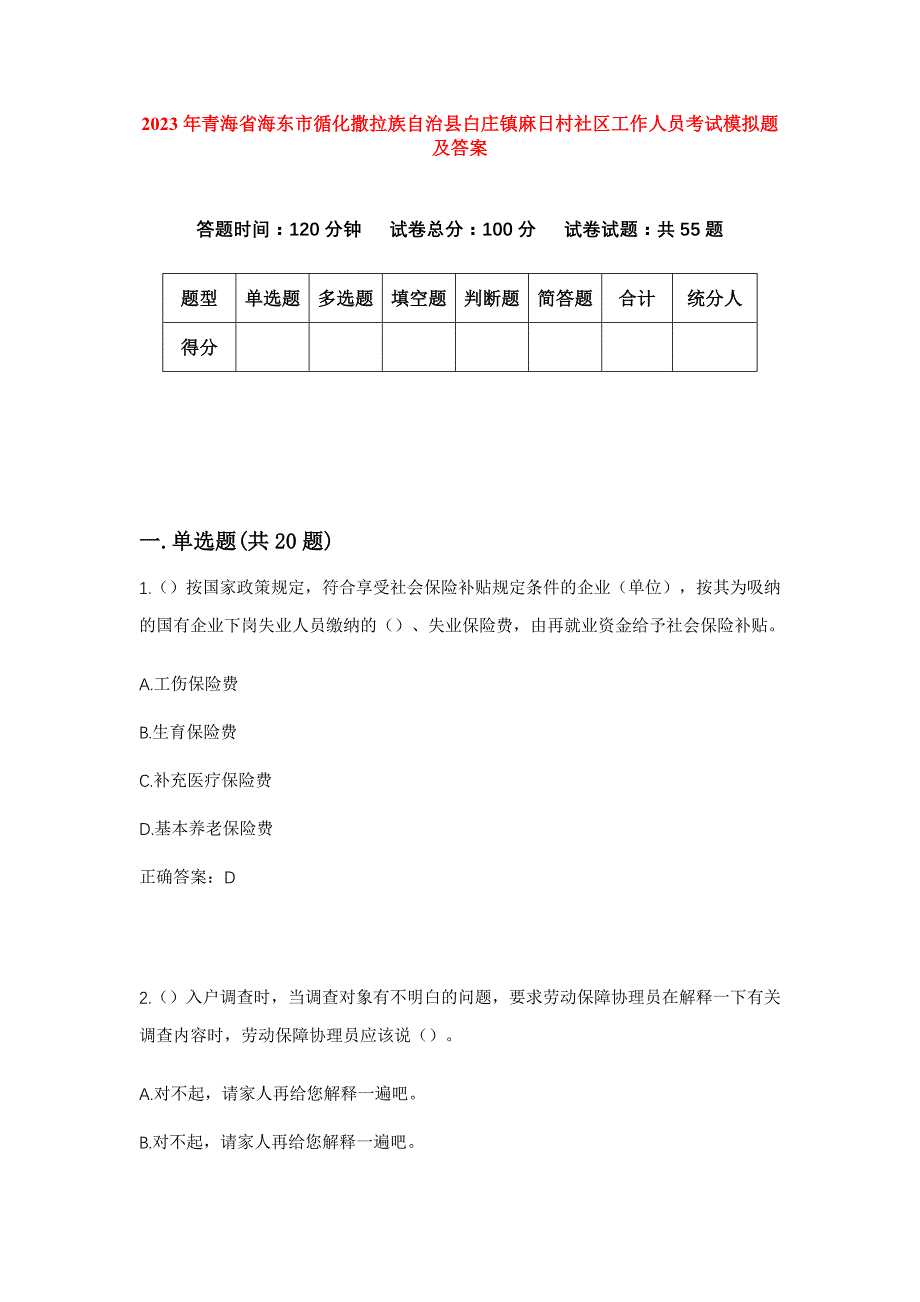 2023年青海省海东市循化撒拉族自治县白庄镇麻日村社区工作人员考试模拟题及答案

答题时间：120分钟　　试卷总分：100分　　试卷试题：共55题

| 题型 | 单选题 | 多选题 | 填空题 | 判断题 | 简答题 | 合计 | 统分人 |
|---|---|---|---|---|---|---|---|
| 得分 | | | | | | | |

一.单选题(共20题)

1.（）按国家政策规定，符合享受社会保险补贴规定条件的企业（单位），按其为吸纳的国有企业下岗失业人员缴纳的（）、失业保险费，由再就业资金给予社会保险补贴。

A.工伤保险费

B.生育保险费

C.补充医疗保险费

D.基本养老保险费

正确答案：D

2.（）入户调查时，当调查对象有不明白的问题，要求劳动保障协理员在解释一下有关调查内容时，劳动保障协理员应该说（）。

A.对不起，请家人再给您解释一遍吧。

B.对不起，请家人再给您解释一遍吧。